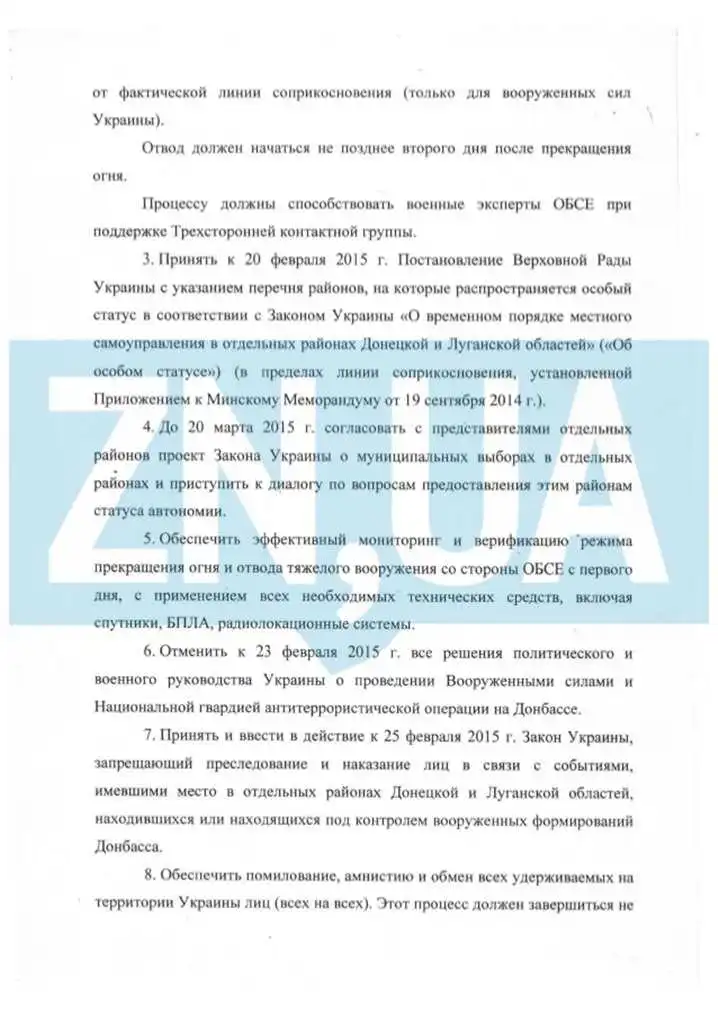 от фактической линии соприкосновения (только для вооруженных сил Украины).

Отвод должен начаться не позднее второго дня после прекращения огня.

Процессу должны способствовать военные эксперты ОБСЕ при поддержке Трехсторонней контактной группы.

3. Принять к 20 февраля 2015 г. Постановление Верховной Рады Украины с указанием перечня районов, на которые распространяется особый статус в соответствии с Законом Украины «О временном порядке местного самоуправления в отдельных районах Донецкой и Луганской областей» («Об особом статусе») (в пределах линии соприкосновения, установленной Приложением к Минскому Меморандуму от 19 сентября 2014 г.).

4. До 20 марта 2015 г. согласовать с представителями отдельных районов проект Закона Украины о муниципальных выборах в отдельных районах и приступить к диалогу по вопросам предоставления этим районам статуса автономии.

5. Обеспечить эффективный мониторинг и верификацию режима прекращения огня и отвода тяжелого вооружения со стороны ОБСЕ с первого дня, с применением всех необходимых технических средств, включая спутники, БПЛА, радиолокационные системы.

6. Отменить к 23 февраля 2015 г. все решения политического и военного руководства Украины о проведении Вооруженными силами и Национальной гвардией антитеррористической операции на Донбассе.

7. Принять и ввести в действие к 25 февраля 2015 г. Закон Украины, запрещающий преследование и наказание лиц в связи с событиями, имевшими место в отдельных районах Донецкой и Луганской областей, находившихся или находящихся под контролем вооруженных формирований Донбасса.

8. Обеспечить помилование, амнистию и обмен всех удерживаемых на территории Украины лиц (всех на всех). Этот процесс должен завершиться не

ZN.UA